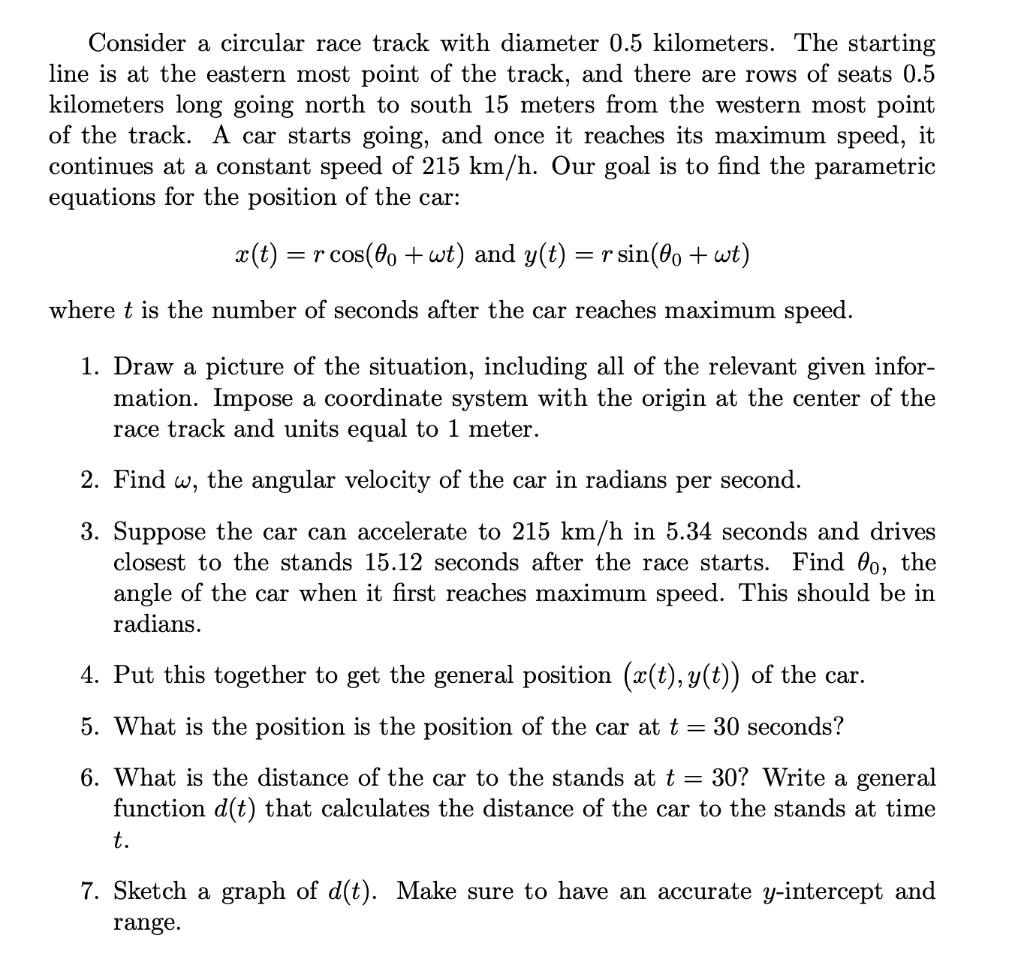 Consider a circular race track with diameter 0.5 kilometers. The starting line is at the eastern most point of the track, and there are rows of seats 0.5 kilometers long going north to south 15 meters from the western most point of the track. A car starts going, and once it reaches its maximum speed, it continues at a constant speed of 215 km/h. Our goal is to find the parametric equations for the position of the car:

$x(t) = r\cos(\theta_0 + \omega t)$ and $y(t) = r\sin(\theta_0 + \omega t)$

where $t$ is the number of seconds after the car reaches maximum speed.

1. Draw a picture of the situation, including all of the relevant given information. Impose a coordinate system with the origin at the center of the race track and units equal to 1 meter.

2. Find $\omega$, the angular velocity of the car in radians per second.

3. Suppose the car can accelerate to 215 km/h in 5.34 seconds and drives closest to the stands 15.12 seconds after the race starts. Find $\theta_0$, the angle of the car when it first reaches maximum speed. This should be in radians.

4. Put this together to get the general position $(x(t), y(t))$ of the car.

5. What is the position is the position of the car at $t = 30$ seconds?

6. What is the distance of the car to the stands at $t = 30$? Write a general function $d(t)$ that calculates the distance of the car to the stands at time $t$.

7. Sketch a graph of $d(t)$. Make sure to have an accurate $y$-intercept and range.